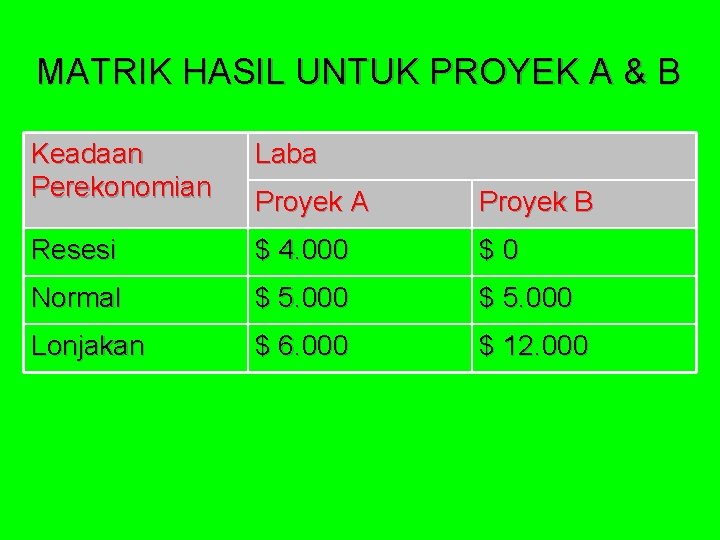 MATRIK HASIL UNTUK PROYEK A & B

| Keadaan Perekonomian | Laba | |
|---|---|---|
| | Proyek A | Proyek B |
| Resesi | $ 4.000 | $ 0 |
| Normal | $ 5.000 | $ 5.000 |
| Lonjakan | $ 6.000 | $ 12.000 |